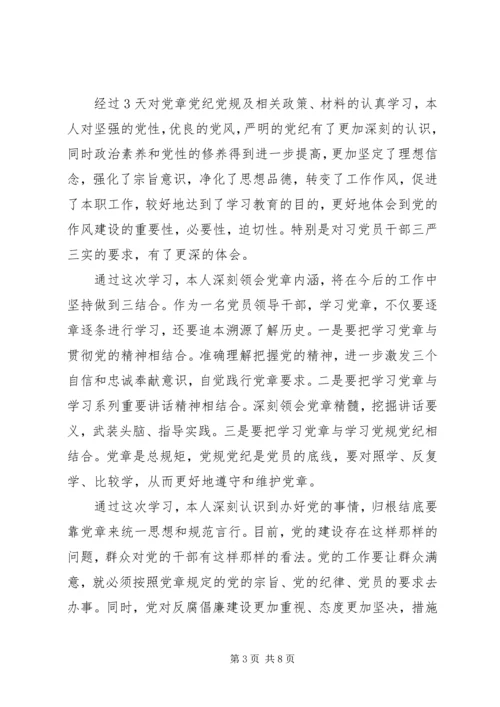 经过3天对党章党纪党规及相关政策、材料的认真学习，本人对坚强的党性，优良的党风，严明的党纪有了更加深刻的认识，同时政治素养和党性的修养得到进一步提高，更加坚定了理想信念，强化了宗旨意识，净化了思想品德，转变了工作作风，促进了本职工作，较好地达到了学习教育的目的，更好地体会到党的作风建设的重要性，必要性，迫切性。特别是对习党员干部三严三实的要求，有了更深的体会。

通过这次学习，本人深刻领会党章内涵，将在今后的工作中坚持做到三结合。作为一名党员领导干部，学习党章，不仅要逐章逐条进行学习，还要追本溯源了解历史。一是要把学习党章与贯彻党的精神相结合。准确理解把握党的精神，进一步激发三个自信和忠诚奉献意识，自觉践行党章要求。二是要把学习党章与学习系列重要讲话精神相结合。深刻领会党章精髓，挖掘讲话要义，武装头脑、指导实践。三是要把学习党章与学习党规党纪相结合。党章是总规矩，党规党纪是党员的底线，要对照学、反复学、比较学，从而更好地遵守和维护党章。

通过这次学习，本人深刻认识到办好党的事情，归根结底要靠党章来统一思想和规范言行。目前，党的建设存在这样那样的问题，群众对党的干部有这样那样的看法。党的工作要让群众满意，就必须按照党章规定的党的宗旨、党的纪律、党员的要求去办事。同时，党对反腐倡廉建设更加重视、态度更加坚决，措施

第3页 共8页